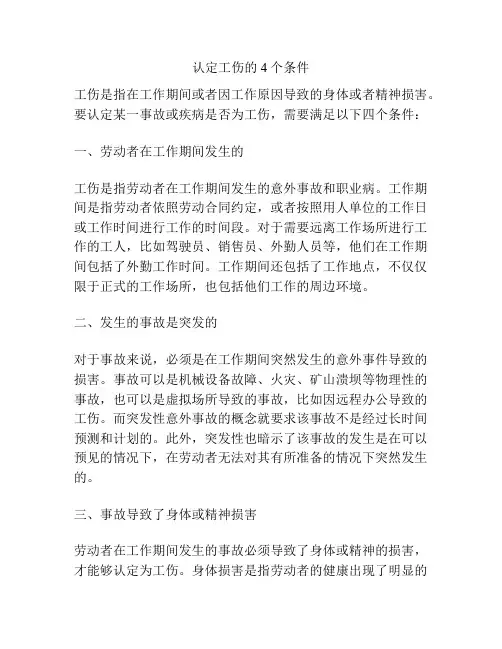 认定工伤的 4 个条件

工伤是指在工作期间或者因工作原因导致的身体或者精神损害。要认定某一事故或疾病是否为工伤，需要满足以下四个条件：

一、劳动者在工作期间发生的

工伤是指劳动者在工作期间发生的意外事故和职业病。工作期间是指劳动者依照劳动合同约定，或者按照用人单位的工作日或工作时间进行工作的时间段。对于需要远离工作场所进行工作的工人，比如驾驶员、销售员、外勤人员等，他们在工作期间包括了外勤工作时间。工作期间还包括了工作地点，不仅仅限于正式的工作场所，也包括他们工作的周边环境。

二、发生的事故是突发的

对于事故来说，必须是在工作期间突然发生的意外事件导致的损害。事故可以是机械设备故障、火灾、矿山溃坝等物理性的事故，也可以是虚拟场所导致的事故，比如因远程办公导致的工伤。而突发性意外事故的概念就要求该事故不是经过长时间预测和计划的。此外，突发性也暗示了该事故的发生是在可以预见的情况下，在劳动者无法对其有所准备的情况下突然发生的。

三、事故导致了身体或精神损害

劳动者在工作期间发生的事故必须导致了身体或精神的损害，才能够认定为工伤。身体损害是指劳动者的健康出现了明显的